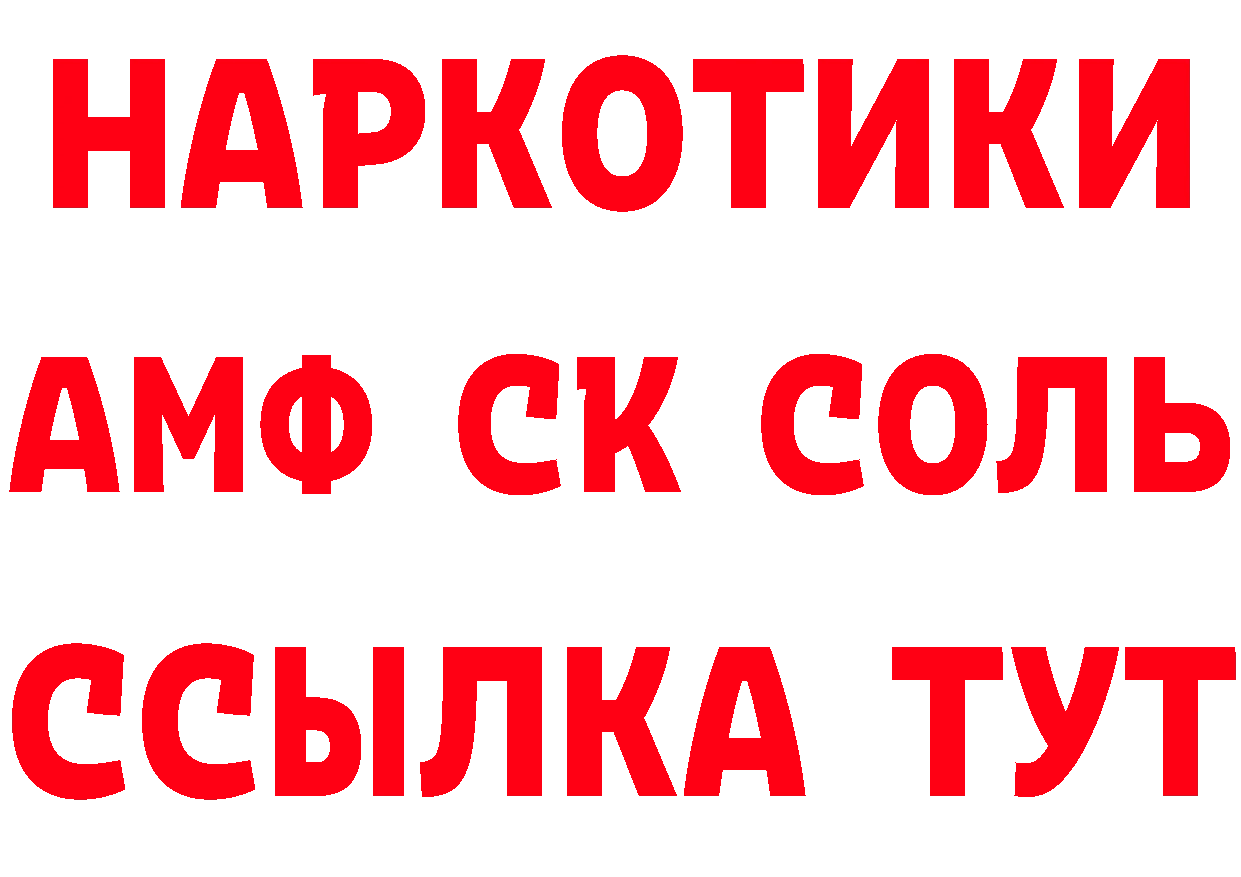 НАРКОТИКИ

АМФ СК СОЛЬ

ССЫЛКА ТУТ